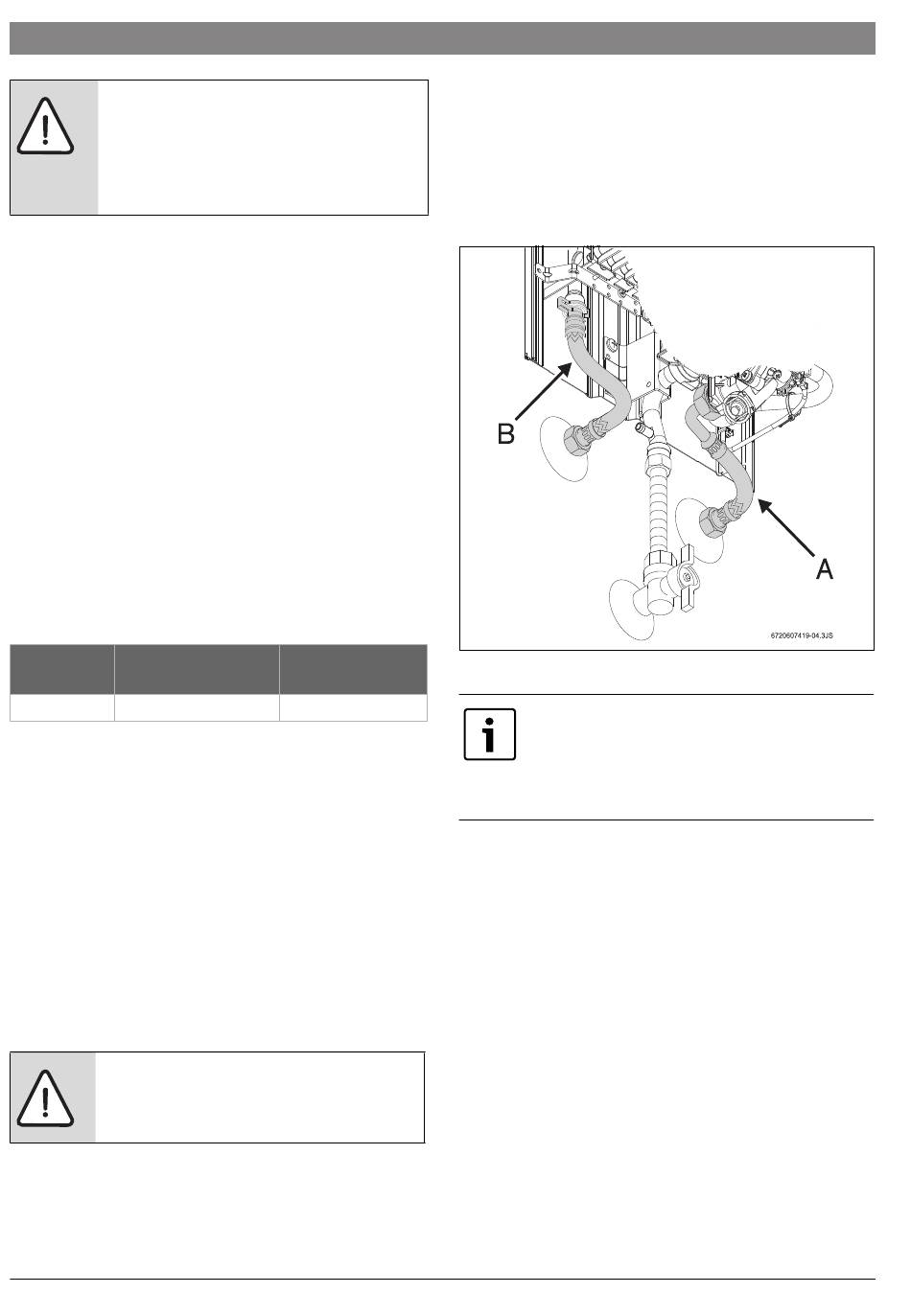 B

A

6720607419-04.3JS